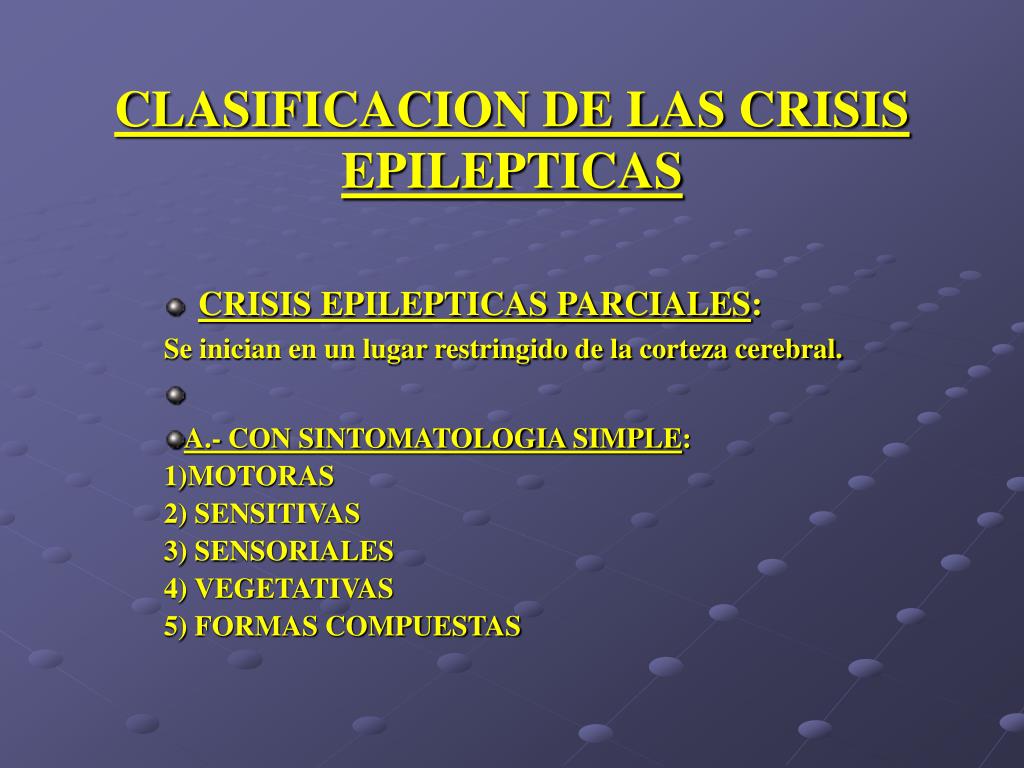 CLASIFICACION DE LAS CRISIS EPILEPTICAS

CRISIS EPILEPTICAS PARCIALES:
Se inician en un lugar restringido de la corteza cerebral.

A.- CON SINTOMATOLOGIA SIMPLE:
1)MOTORAS
2) SENSITIVAS
3) SENSORIALES
4) VEGETATIVAS
5) FORMAS COMPUESTAS